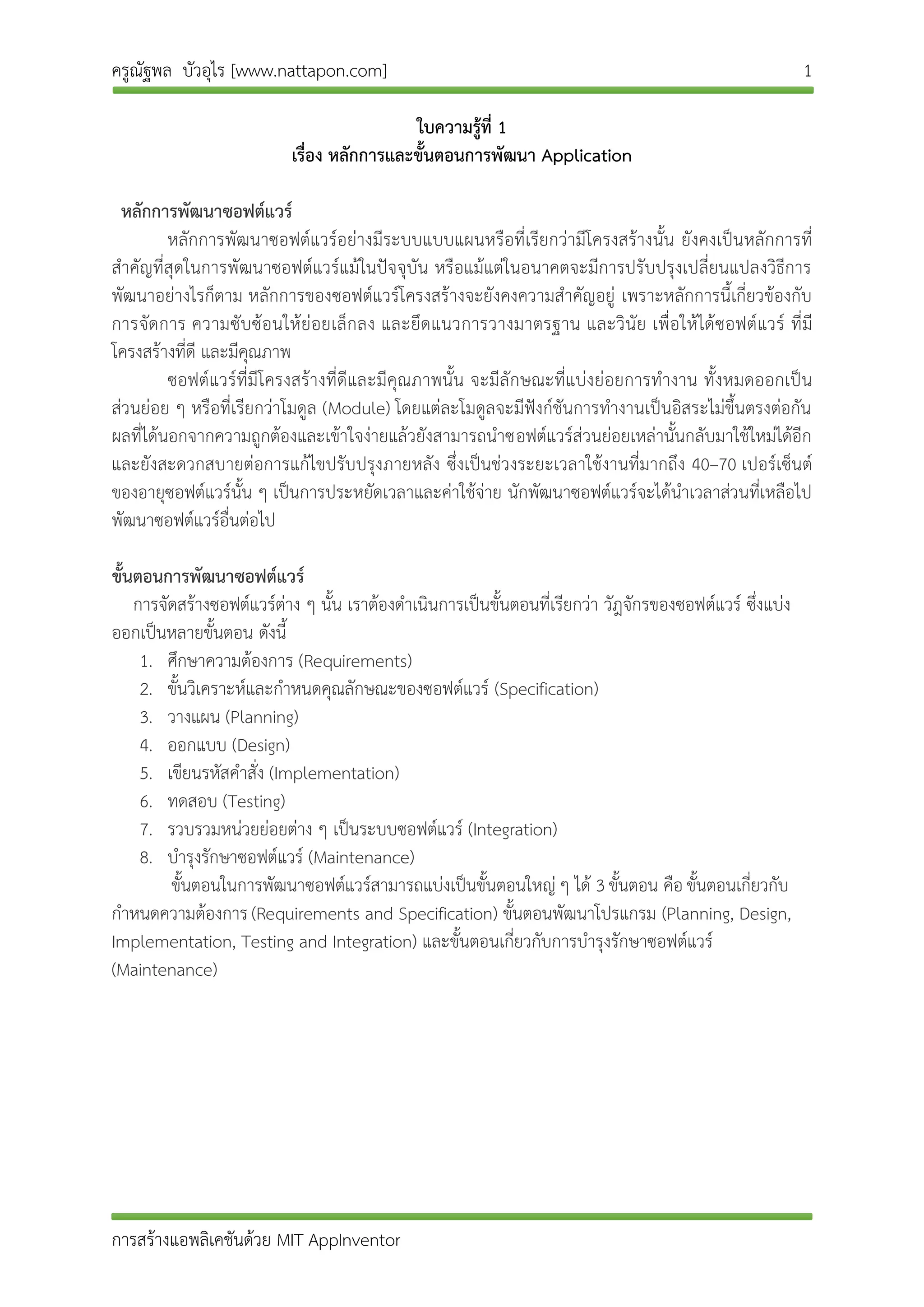 ครูณัฐพล บัวอุไร [www.nattapon.com] 1

ใบความรู้ที่ 1
เรื่อง หลักการและขั้นตอนการพัฒนา Application

หลักการพัฒนาซอฟต์แวร์

หลักการพัฒนาซอฟต์แวร์อย่างมีระบบแบบแผนหรือที่เรียกว่ามีโครงสร้างนั้น ยังคงเป็นหลักการที่สำคัญที่สุดในการพัฒนาซอฟต์แวร์แม้ในปัจจุบัน หรือแม้แต่ในอนาคตจะมีการปรับปรุงเปลี่ยนแปลงวิธีการพัฒนาอย่างไรก็ตาม หลักการของซอฟต์แวร์โครงสร้างจะยังคงความสำคัญอยู่ เพราะหลักการนี้เกี่ยวข้องกับการจัดการ ความซับซ้อนให้ย่อยเล็กลง และยึดแนวการวางมาตรฐาน และวินัย เพื่อให้ได้ซอฟต์แวร์ ที่มีโครงสร้างที่ดี และมีคุณภาพ

ซอฟต์แวร์ที่มีโครงสร้างที่ดีและมีคุณภาพนั้น จะมีลักษณะที่แบ่งย่อยการทำงาน ทั้งหมดออกเป็นส่วนย่อย ๆ หรือที่เรียกว่าโมดูล (Module) โดยแต่ละโมดูลจะมีฟังก์ชันการทำงานเป็นอิสระไม่ขึ้นตรงต่อกัน ผลที่ได้นอกจากความถูกต้องและเข้าใจง่ายแล้วยังสามารถนำซอฟต์แวร์ส่วนย่อยเหล่านั้นกลับมาใช้ใหม่ได้อีก และยังสะดวกสบายต่อการแก้ไขปรับปรุงภายหลัง ซึ่งเป็นช่วงระยะเวลาใช้งานที่มากถึง 40–70 เปอร์เซ็นต์ของอายุซอฟต์แวร์นั้น ๆ เป็นการประหยัดเวลาและค่าใช้จ่าย นักพัฒนาซอฟต์แวร์จะได้นำเวลาส่วนที่เหลือไปพัฒนาซอฟต์แวร์อื่นต่อไป

ขั้นตอนการพัฒนาซอฟต์แวร์

การจัดสร้างซอฟต์แวร์ต่าง ๆ นั้น เราต้องดำเนินการเป็นขั้นตอนที่เรียกว่า วัฏจักรของซอฟต์แวร์ ซึ่งแบ่งออกเป็นหลายขั้นตอน ดังนี้
1. ศึกษาความต้องการ (Requirements)
2. ขั้นวิเคราะห์และกำหนดคุณลักษณะของซอฟต์แวร์ (Specification)
3. วางแผน (Planning)
4. ออกแบบ (Design)
5. เขียนรหัสคำสั่ง (Implementation)
6. ทดสอบ (Testing)
7. รวบรวมหน่วยย่อยต่าง ๆ เป็นระบบซอฟต์แวร์ (Integration)
8. บำรุงรักษาซอฟต์แวร์ (Maintenance)

ขั้นตอนในการพัฒนาซอฟต์แวร์สามารถแบ่งเป็นขั้นตอนใหญ่ ๆ ได้ 3 ขั้นตอน คือ ขั้นตอนเกี่ยวกับกำหนดความต้องการ (Requirements and Specification) ขั้นตอนพัฒนาโปรแกรม (Planning, Design, Implementation, Testing and Integration) และขั้นตอนเกี่ยวกับการบำรุงรักษาซอฟต์แวร์ (Maintenance)

การสร้างแอพลิเคชันด้วย MIT AppInventor